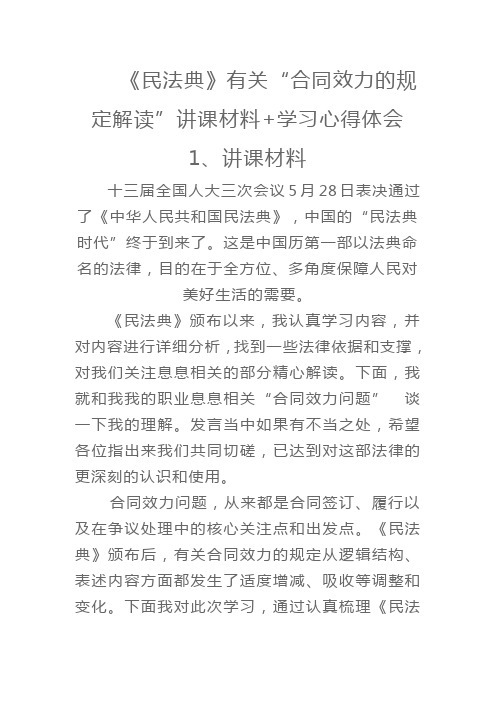 《民法典》有关“合同效力的规定解读”讲课材料+学习心得体会

1、讲课材料

十三届全国人大三次会议 5 月 28 日表决通过了《中华人民共和国民法典》，中国的“民法典时代”终于到来了。这是中国历第一部以法典命名的法律，目的在于全方位、多角度保障人民对美好生活的需要。

《民法典》颁布以来，我认真学习内容，并对内容进行详细分析，找到一些法律依据和支撑，对我们关注息息相关的部分精心解读。下面，我就和我我的职业息息相关“合同效力问题” 谈一下我的理解。发言当中如果有不当之处，希望各位指出来我们共同切磋，已达到对这部法律的更深刻的认识和使用。

合同效力问题，从来都是合同签订、履行以及在争议处理中的核心关注点和出发点。《民法典》颁布后，有关合同效力的规定从逻辑结构、表述内容方面都发生了适度增减、吸收等调整和变化。下面我对此次学习，通过认真梳理《民法